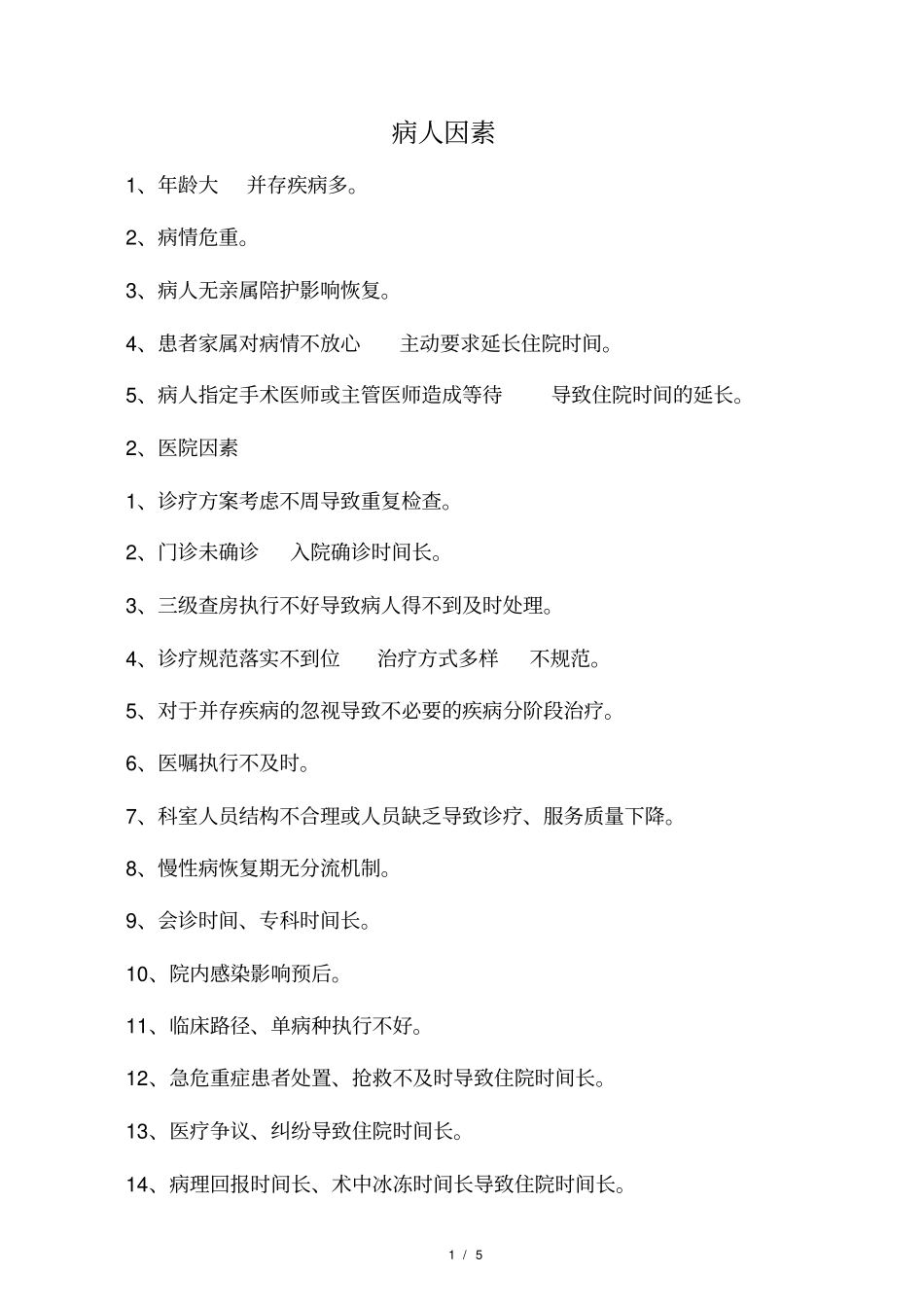 病人因素

1、年龄大　并存疾病多。

2、病情危重。

3、病人无亲属陪护影响恢复。

4、患者家属对病情不放心　主动要求延长住院时间。

5、病人指定手术医师或主管医师造成等待　导致住院时间的延长。

2、医院因素

1、诊疗方案考虑不周导致重复检查。

2、门诊未确诊　入院确诊时间长。

3、三级查房执行不好导致病人得不到及时处理。

4、诊疗规范落实不到位　治疗方式多样　不规范。

5、对于并存疾病的忽视导致不必要的疾病分阶段治疗。

6、医嘱执行不及时。

7、科室人员结构不合理或人员缺乏导致诊疗、服务质量下降。

8、慢性病恢复期无分流机制。

9、会诊时间、专科时间长。

10、院内感染影响预后。

11、临床路径、单病种执行不好。

12、急危重症患者处置、抢救不及时导致住院时间长。

13、医疗争议、纠纷导致住院时间长。

14、病理回报时间长、术中冰冻时间长导致住院时间长。

1 / 5